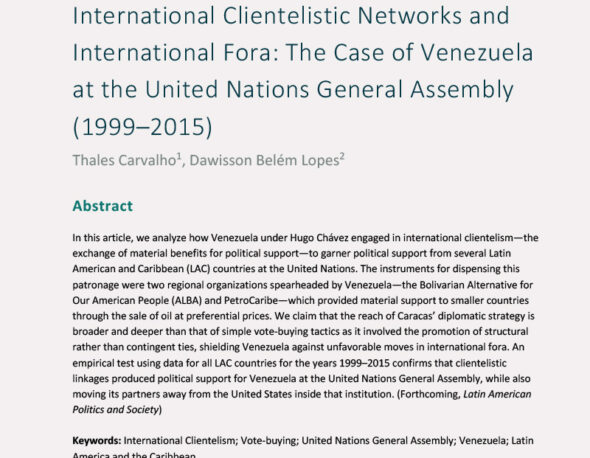 International Clientelistic Networks and International Fora: The Case of Venezuela at the United Nations General Assembly (1999–2015)

Thales Carvalho$^1$, Dawisson Belém Lopes$^2$

Abstract

In this article, we analyze how Venezuela under Hugo Chávez engaged in international clientelism—the exchange of material benefits for political support—to garner political support from several Latin American and Caribbean (LAC) countries at the United Nations. The instruments for dispensing this patronage were two regional organizations spearheaded by Venezuela—the Bolivarian Alternative for Our American People (ALBA) and PetroCaribe—which provided material support to smaller countries through the sale of oil at preferential prices. We claim that the reach of Caracas' diplomatic strategy is broader and deeper than that of simple vote-buying tactics as it involved the promotion of structural rather than contingent ties, shielding Venezuela against unfavorable moves in international fora. An empirical test using data for all LAC countries for the years 1999–2015 confirms that clientelistic linkages produced political support for Venezuela at the United Nations General Assembly, while also moving its partners away from the United States inside that institution. (Forthcoming, Latin American Politics and Society)

Keywords: International Clientelism; Vote-buying; United Nations General Assembly; Venezuela; Latin America and the Caribbean